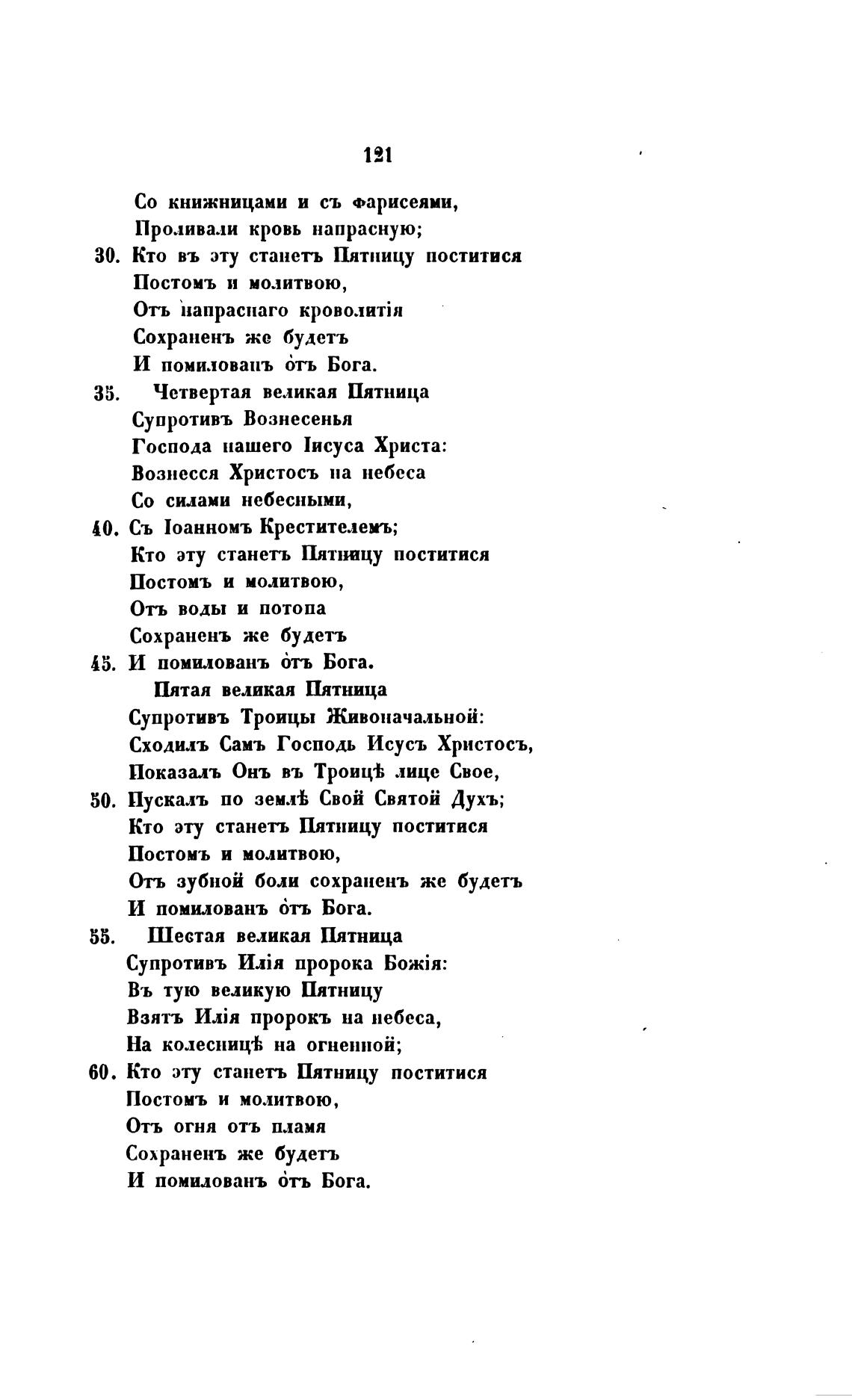 121

Со книжницами и съ фарисеями,
Проливали кровь напрасную;
30. Кто въ эту станетъ Пятницу поститися
Постомъ и молитвою,
Отъ напраснаго кроволитія
Сохраненъ же будетъ
И помилованъ отъ Бога.
35. Четвертая великая Пятница
Супротивъ Вознесенья
Господа нашего Іисуса Христа:
Вознесся Христосъ на небеса
Со силами небесными,
40. Съ Іоанномъ Крестителемъ;
Кто эту станетъ Пятницу поститися
Постомъ и молитвою,
Отъ воды и потопа
Сохраненъ же будетъ
45. И помилованъ отъ Бога.
Пятая великая Пятница
Супротивъ Троицы Живоначальной:
Сходилъ Самъ Господь Исусъ Христосъ,
Показалъ Онъ въ Троицѣ лице Свое,
50. Пускалъ по землѣ Свой Святой Духъ;
Кто эту станетъ Пятницу поститися
Постомъ и молитвою,
Отъ зубной боли сохраненъ же будетъ
И помилованъ отъ Бога.
55. Шестая великая Пятница
Супротивъ Илія пророка Божія:
Въ тую великую Пятницу
Взятъ Илія пророкъ на небеса,
На колесницѣ на огненной;
60. Кто эту станетъ Пятницу поститися
Постомъ и молитвою,
Отъ огня отъ пламя
Сохраненъ же будетъ
И помилованъ отъ Бога.